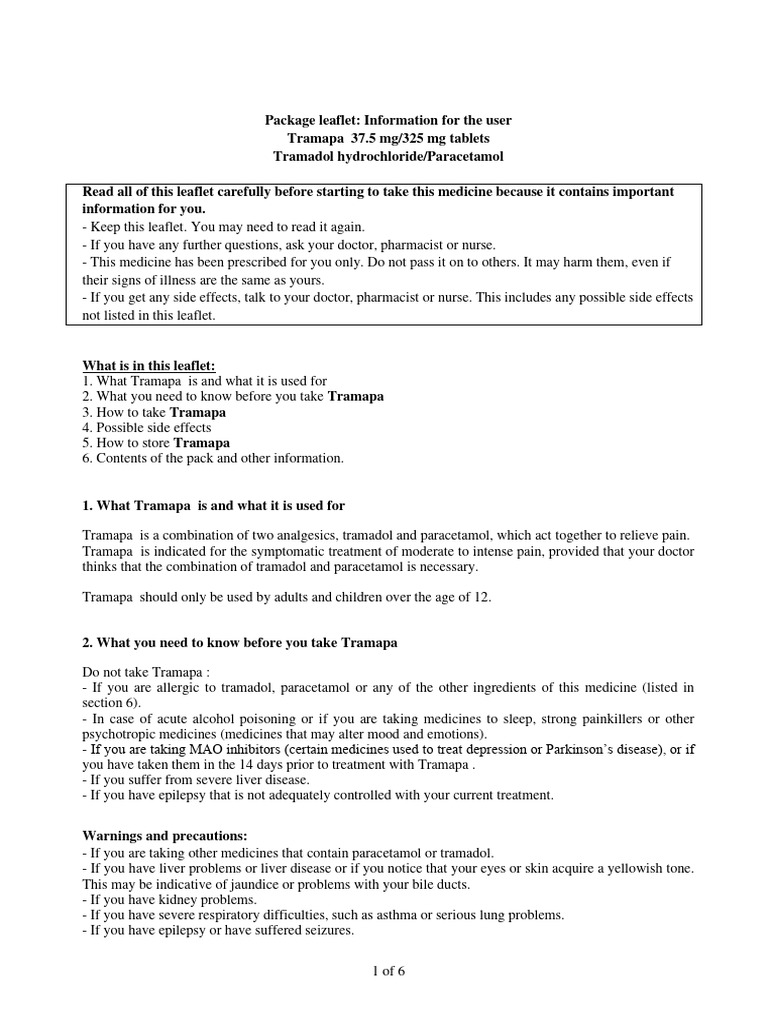 Package leaflet: Information for the user
Tramapa 37.5 mg/325 mg tablets
Tramadol hydrochloride/Paracetamol

Read all of this leaflet carefully before starting to take this medicine because it contains important information for you.
- Keep this leaflet. You may need to read it again.
- If you have any further questions, ask your doctor, pharmacist or nurse.
- This medicine has been prescribed for you only. Do not pass it on to others. It may harm them, even if their signs of illness are the same as yours.
- If you get any side effects, talk to your doctor, pharmacist or nurse. This includes any possible side effects not listed in this leaflet.

What is in this leaflet:
1. What Tramapa is and what it is used for
2. What you need to know before you take Tramapa
3. How to take Tramapa
4. Possible side effects
5. How to store Tramapa
6. Contents of the pack and other information.

1. What Tramapa is and what it is used for

Tramapa is a combination of two analgesics, tramadol and paracetamol, which act together to relieve pain. Tramapa is indicated for the symptomatic treatment of moderate to intense pain, provided that your doctor thinks that the combination of tramadol and paracetamol is necessary.

Tramapa should only be used by adults and children over the age of 12.

2. What you need to know before you take Tramapa

Do not take Tramapa :
- If you are allergic to tramadol, paracetamol or any of the other ingredients of this medicine (listed in section 6).
- In case of acute alcohol poisoning or if you are taking medicines to sleep, strong painkillers or other psychotropic medicines (medicines that may alter mood and emotions).
- If you are taking MAO inhibitors (certain medicines used to treat depression or Parkinson's disease), or if you have taken them in the 14 days prior to treatment with Tramapa .
- If you suffer from severe liver disease.
- If you have epilepsy that is not adequately controlled with your current treatment.

Warnings and precautions:
- If you are taking other medicines that contain paracetamol or tramadol.
- If you have liver problems or liver disease or if you notice that your eyes or skin acquire a yellowish tone. This may be indicative of jaundice or problems with your bile ducts.
- If you have kidney problems.
- If you have severe respiratory difficulties, such as asthma or serious lung problems.
- If you have epilepsy or have suffered seizures.

1 of 6